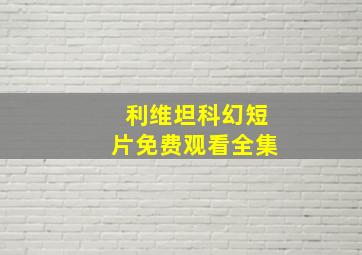 利维坦科幻短片免费观看全集